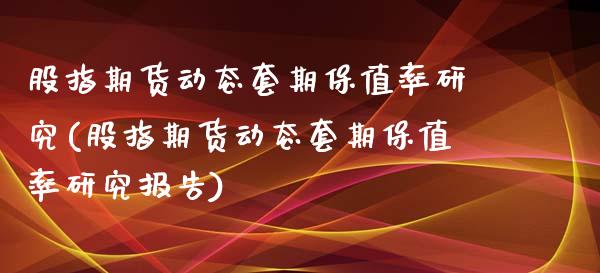 股指期货动态套期保值率研究(股指期货动态套期保值率研究报告)